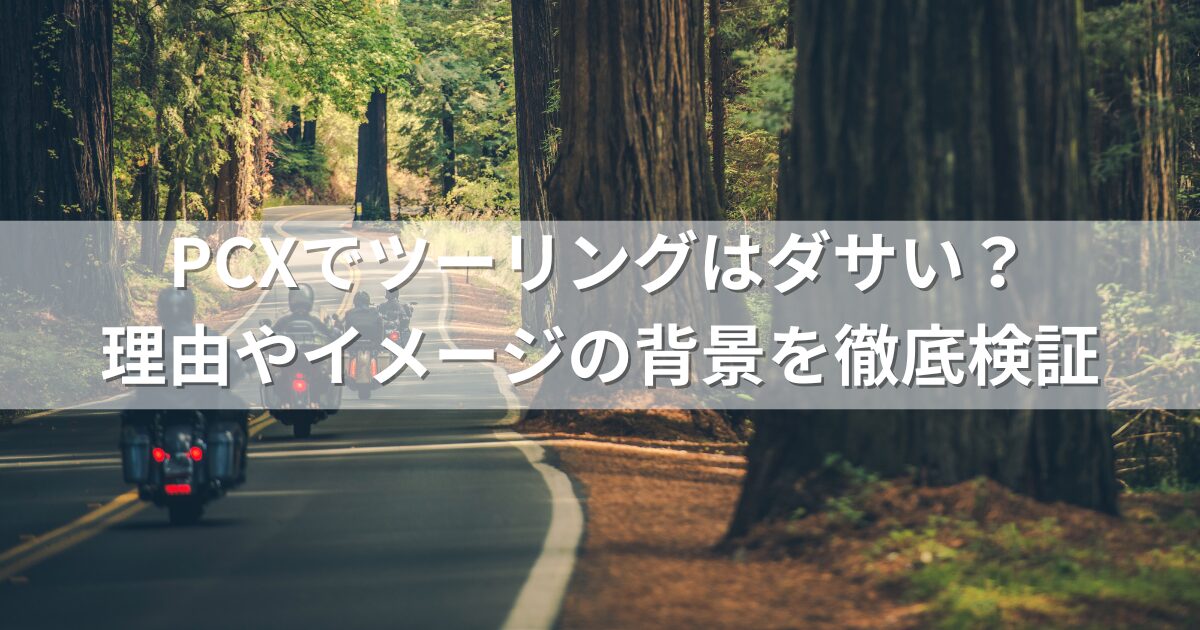 PCXでツーリングはダサい？
理由やイメージの背景を徹底検証